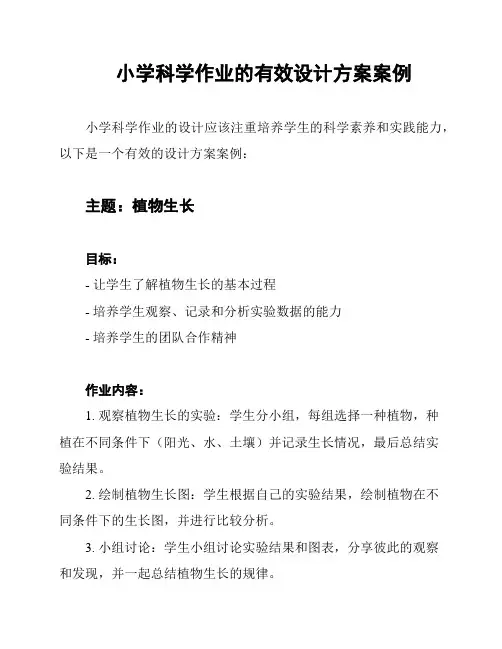 小学科学作业的有效设计方案案例

小学科学作业的设计应该注重培养学生的科学素养和实践能力，以下是一个有效的设计方案案例：

主题：植物生长

目标：
- 让学生了解植物生长的基本过程
- 培养学生观察、记录和分析实验数据的能力
- 培养学生的团队合作精神

作业内容：
1. 观察植物生长的实验：学生分小组，每组选择一种植物，种植在不同条件下（阳光、水、土壤）并记录生长情况，最后总结实验结果。

2. 绘制植物生长图：学生根据自己的实验结果，绘制植物在不同条件下的生长图，并进行比较分析。

3. 小组讨论：学生小组讨论实验结果和图表，分享彼此的观察和发现，并一起总结植物生长的规律。